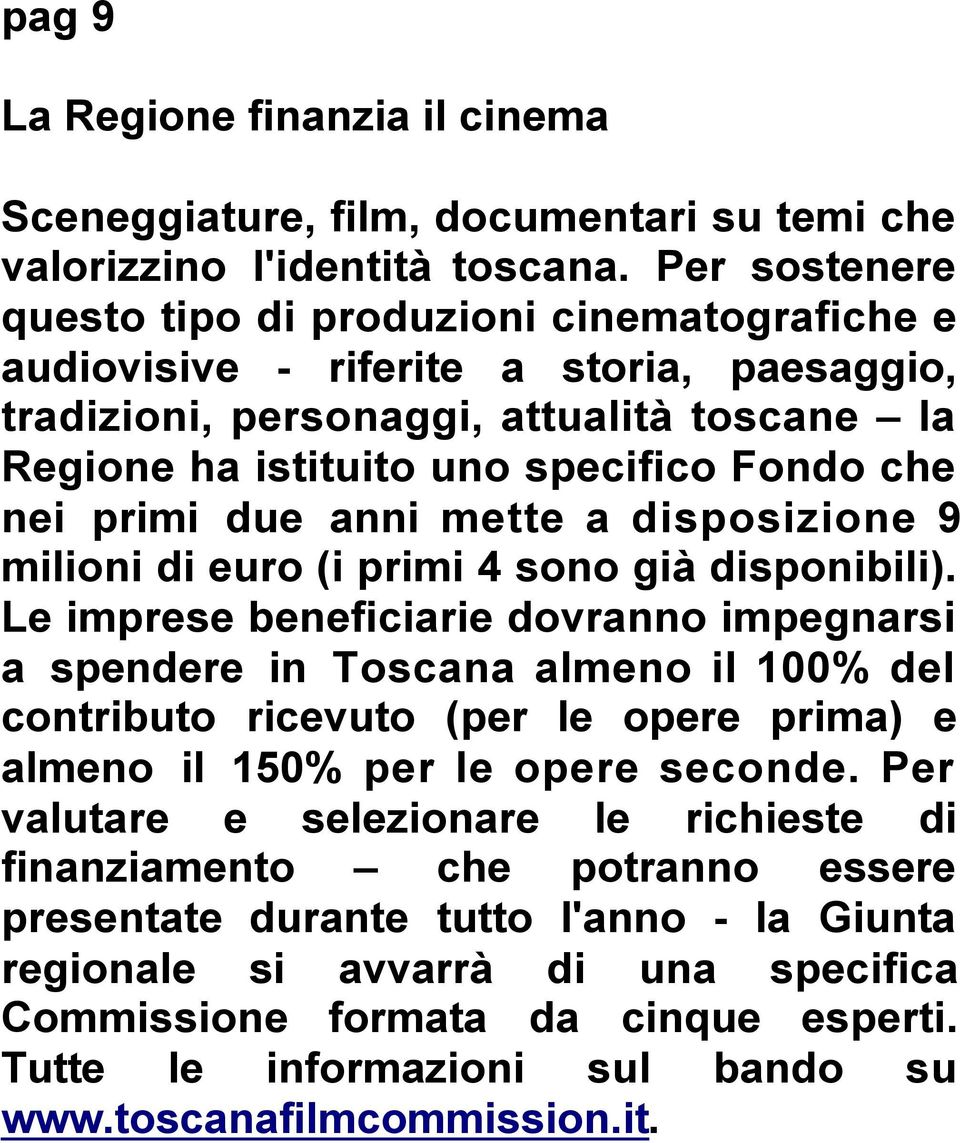 pag 9

La Regione finanzia il cinema

Sceneggiature, film, documentari su temi che valorizzino l'identità toscana. Per sostenere questo tipo di produzioni cinematografiche e audiovisive - riferite a storia, paesaggio, tradizioni, personaggi, attualità toscane – la Regione ha istituito uno specifico Fondo che nei primi due anni mette a disposizione 9 milioni di euro (i primi 4 sono già disponibili). Le imprese beneficiarie dovranno impegnarsi a spendere in Toscana almeno il 100% del contributo ricevuto (per le opere prima) e almeno il 150% per le opere seconde. Per valutare e selezionare le richieste di finanziamento – che potranno essere presentate durante tutto l'anno - la Giunta regionale si avvarrà di una specifica Commissione formata da cinque esperti. Tutte le informazioni sul bando su www.toscanafilmcommission.it.